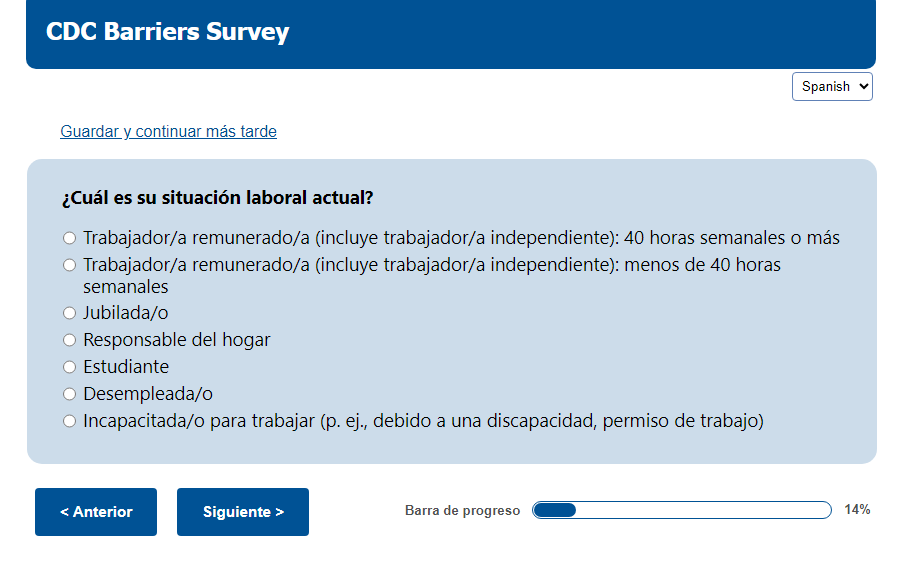 CDC Barriers Survey

Spanish

Guardar y continuar más tarde

¿Cuál es su situación laboral actual?

Trabajador/a remunerado/a (incluye trabajador/a independiente): 40 horas semanales o más
Trabajador/a remunerado/a (incluye trabajador/a independiente): menos de 40 horas semanales
Jubilada/o
Responsable del hogar
Estudiante
Desempleada/o
Incapacitada/o para trabajar (p. ej., debido a una discapacidad, permiso de trabajo)

< Anterior
Siguiente >
Barra de progreso
14%